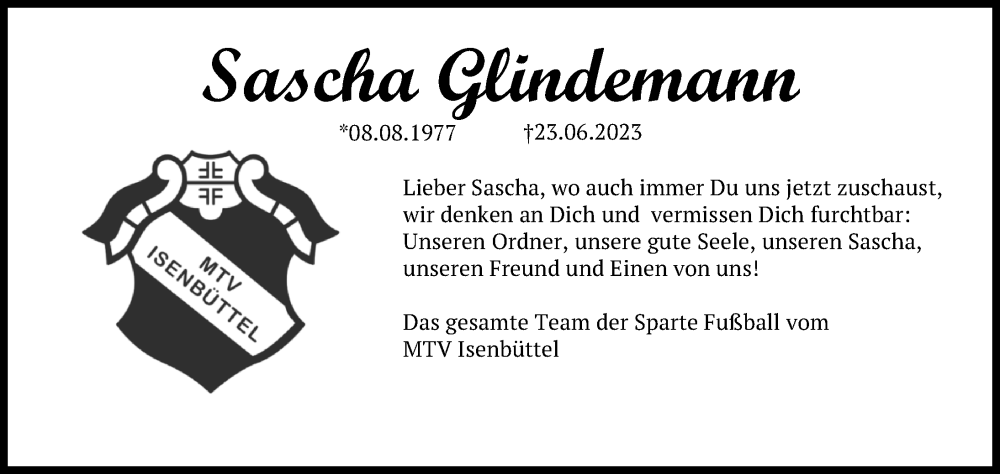 Sascha Glindemann

*08.08.1977 †23.06.2023

MTV ISENBÜTTEL

Lieber Sascha, wo auch immer Du uns jetzt zuschaust, wir denken an Dich und vermissen Dich furchtbar: Unseren Ordner, unsere gute Seele, unseren Sascha, unseren Freund und Einen von uns!

Das gesamte Team der Sparte Fußball vom MTV Isenbüttel